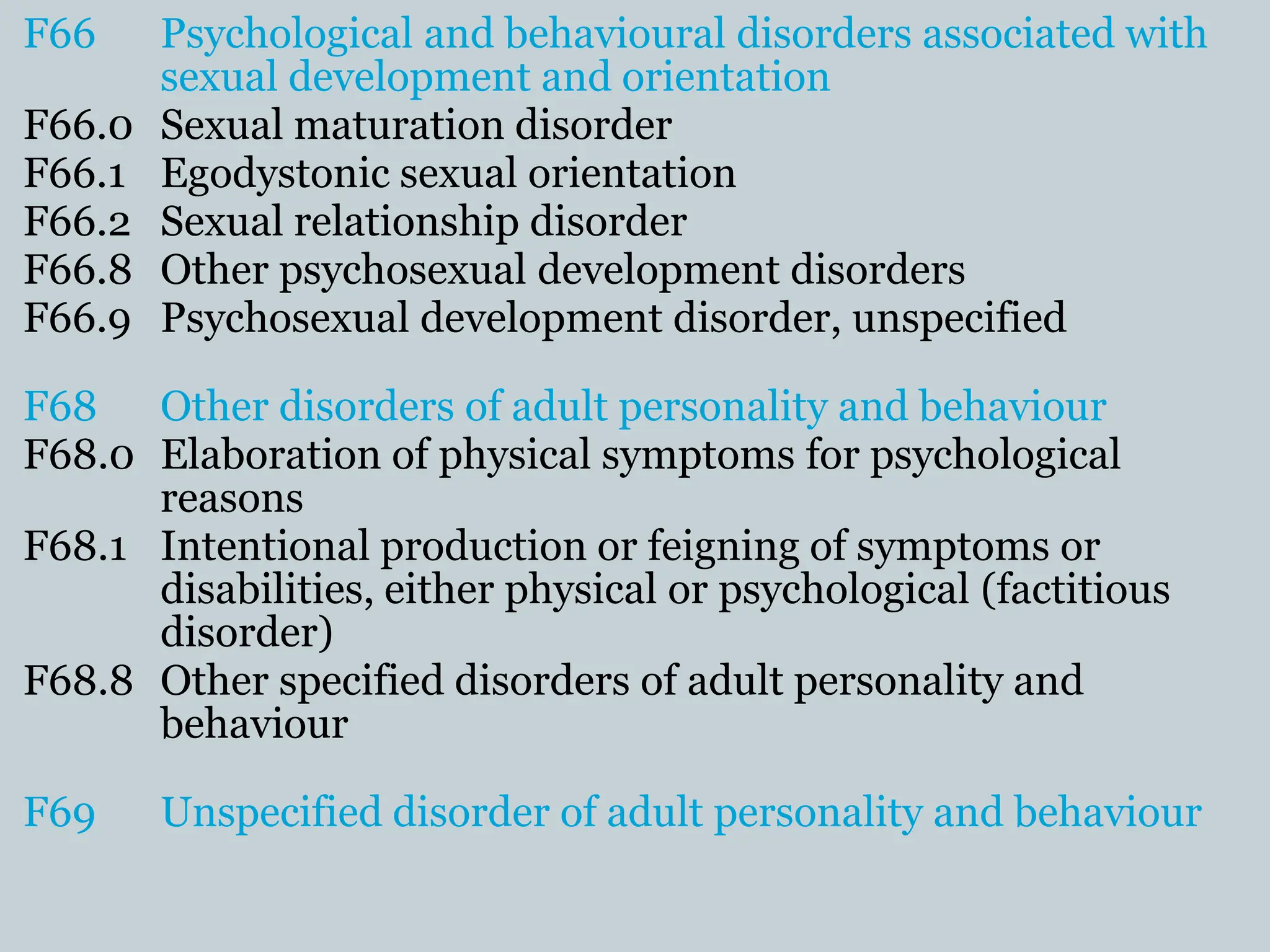 F66 Psychological and behavioural disorders associated with sexual development and orientation
F66.0 Sexual maturation disorder
F66.1 Egodystonic sexual orientation
F66.2 Sexual relationship disorder
F66.8 Other psychosexual development disorders
F66.9 Psychosexual development disorder, unspecified

F68 Other disorders of adult personality and behaviour
F68.0 Elaboration of physical symptoms for psychological reasons
F68.1 Intentional production or feigning of symptoms or disabilities, either physical or psychological (factitious disorder)
F68.8 Other specified disorders of adult personality and behaviour

F69 Unspecified disorder of adult personality and behaviour